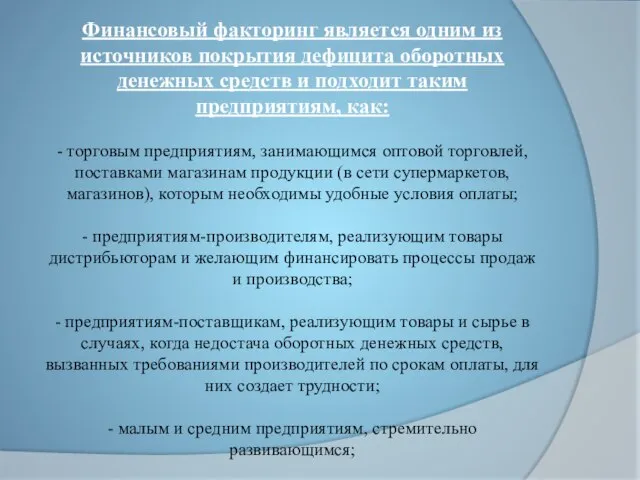 Финансовый факторинг является одним из источников покрытия дефицита оборотных денежных средств и подходит таким предприятиям, как:

- торговым предприятиям, занимающимся оптовой торговлей, поставками магазинам продукции (в сети супермаркетов, магазинов), которым необходимы удобные условия оплаты;

- предприятиям-производителям, реализующим товары дистрибьюторам и желающим финансировать процессы продаж и производства;

- предприятиям-поставщикам, реализующим товары и сырье в случаях, когда недостача оборотных денежных средств, вызванных требованиями производителей по срокам оплаты, для них создает трудности;

- малым и средним предприятиям, стремительно развивающимся;